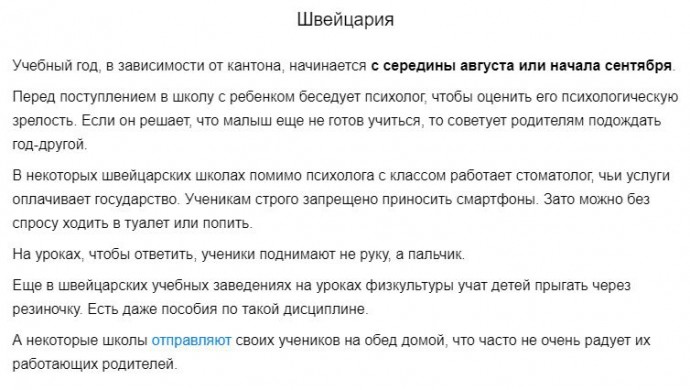 Швейцария

Учебный год, в зависимости от кантона, начинается с середины августа или начала сентября.

Перед поступлением в школу с ребенком беседует психолог, чтобы оценить его психологическую зрелость. Если он решает, что малыш еще не готов учиться, то советует родителям подождать год-другой.

В некоторых швейцарских школах помимо психолога с классом работает стоматолог, чьи услуги оплачивает государство. Ученикам строго запрещено приносить смартфоны. Зато можно без спросу ходить в туалет или попить.

На уроках, чтобы ответить, ученики поднимают не руку, а пальчик.

Еще в швейцарских учебных заведениях на уроках физкультуры учат детей прыгать через резиночку. Есть даже пособия по такой дисциплине.

А некоторые школы отправляют своих учеников на обед домой, что часто не очень радует их работающих родителей.